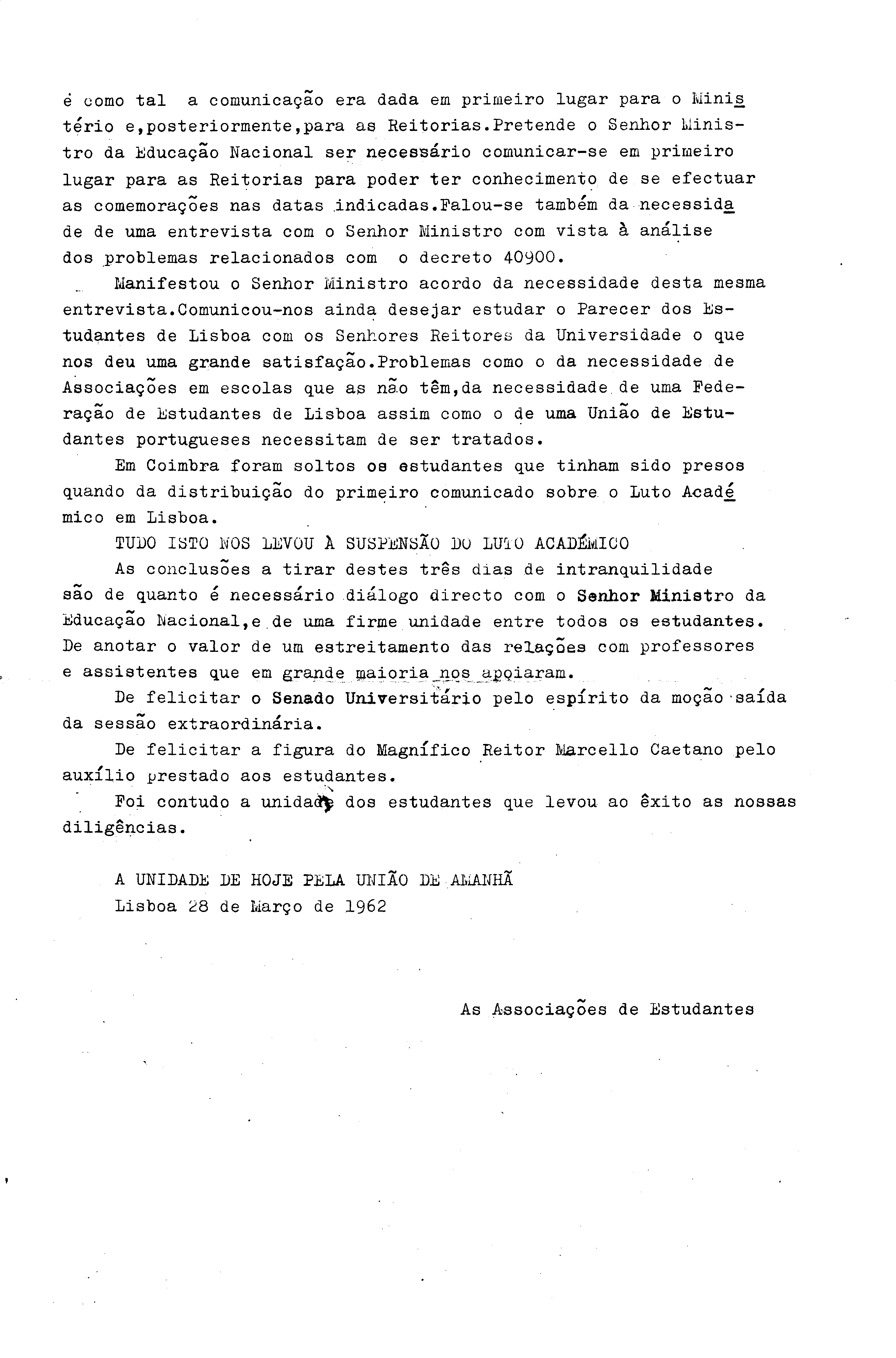 é como tal a comunicação era dada em primeiro lugar para o Ministério e,posteriormente,para as Reitorias.Pretende o Senhor Ministro da Educação Nacional ser necessário comunicar-se em primeiro lugar para as Reitorias para poder ter conhecimento de se efectuar as comemorações nas datas indicadas.Falou-se também da necessidade de uma entrevista com o Senhor Ministro com vista à análise dos problemas relacionados com o decreto 40900.

Manifestou o Senhor Ministro acordo da necessidade desta mesma entrevista.Comunicou-nos ainda desejar estudar o Parecer dos Estudantes de Lisboa com os Senhores Reitores da Universidade o que nos deu uma grande satisfação.Problemas como o da necessidade de Associações em escolas que as não têm,da necessidade de uma Federação de Estudantes de Lisboa assim como o de uma União de Estudantes portugueses necessitam de ser tratados.

Em Coimbra foram soltos os estudantes que tinham sido presos quando da distribuição do primeiro comunicado sobre o Luto Académico em Lisboa.

TUDO ISTO NOS LEVOU À SUSPENSÃO DO LUTO ACADÉMICO

As conclusões a tirar destes três dias de intranquilidade são de quanto é necessário diálogo directo com o Senhor Ministro da Educação Nacional,e de uma firme unidade entre todos os estudantes. De anotar o valor de um estreitamento das relações com professores e assistentes que em grande maioria nos apoiaram.

De felicitar o Senado Universitário pelo espírito da moção saída da sessão extraordinária.

De felicitar a figura do Magnífico Reitor Marcello Caetano pelo auxílio prestado aos estudantes.

Foi contudo a unidade dos estudantes que levou ao êxito as nossas diligências.

A UNIDADE DE HOJE PELA UNIÃO DE AMANHÃ
Lisboa 28 de Março de 1962

As Associações de Estudantes